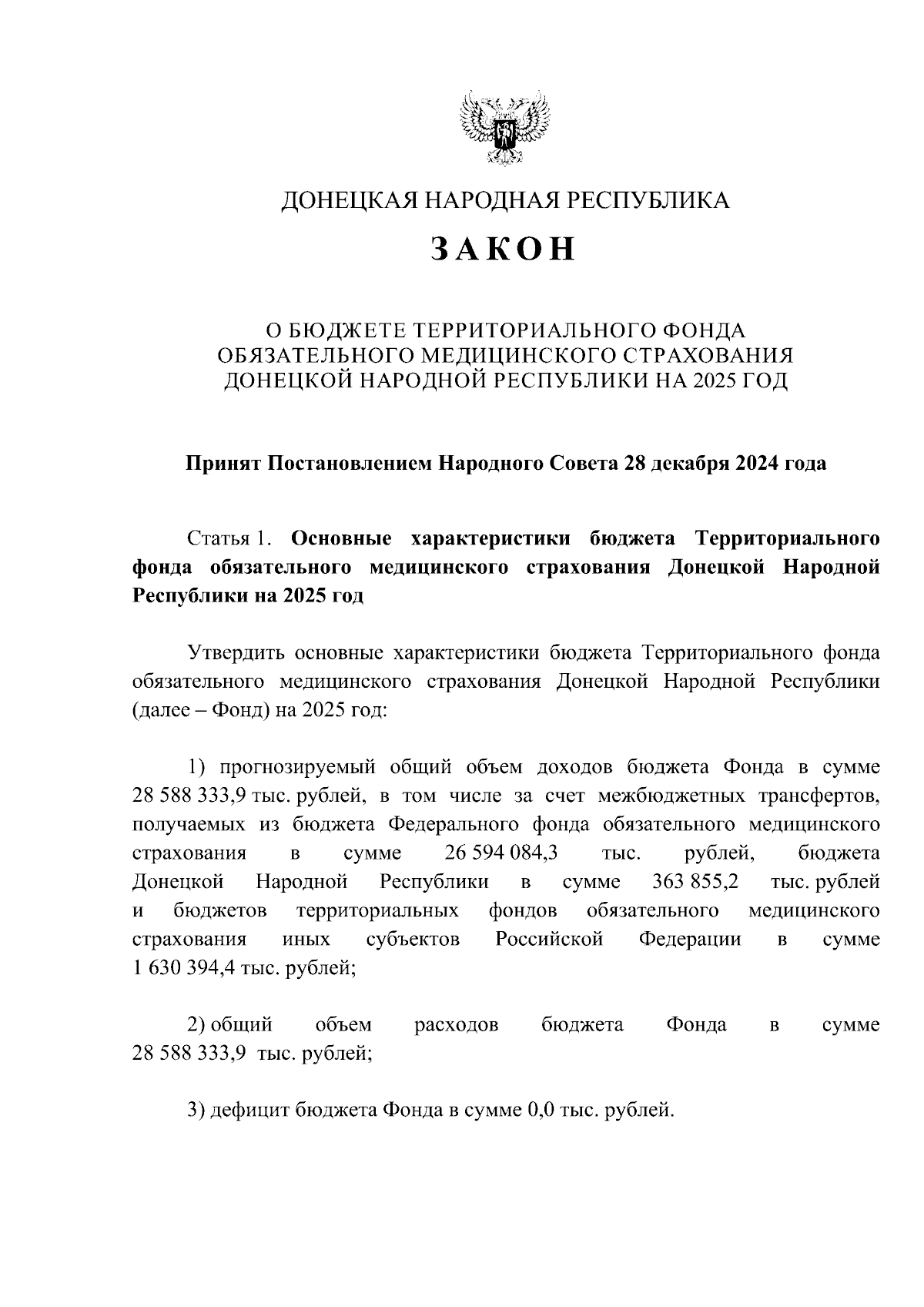 ДОНЕЦКАЯ НАРОДНАЯ РЕСПУБЛИКА

ЗАКОН

О БЮДЖЕТЕ ТЕРРИТОРИАЛЬНОГО ФОНДА ОБЯЗАТЕЛЬНОГО МЕДИЦИНСКОГО СТРАХОВАНИЯ ДОНЕЦКОЙ НАРОДНОЙ РЕСПУБЛИКИ НА 2025 ГОД

Принят Постановлением Народного Совета 28 декабря 2024 года

Статья 1. Основные характеристики бюджета Территориального фонда обязательного медицинского страхования Донецкой Народной Республики на 2025 год

Утвердить основные характеристики бюджета Территориального фонда обязательного медицинского страхования Донецкой Народной Республики (далее – Фонд) на 2025 год:

1) прогнозируемый общий объем доходов бюджета Фонда в сумме 28 588 333,9 тыс. рублей, в том числе за счет межбюджетных трансфертов, получаемых из бюджета Федерального фонда обязательного медицинского страхования в сумме 26 594 084,3 тыс. рублей, бюджета Донецкой Народной Республики в сумме 363 855,2 тыс. рублей и бюджетов территориальных фондов обязательного медицинского страхования иных субъектов Российской Федерации в сумме 1 630 394,4 тыс. рублей;

2) общий объем расходов бюджета Фонда в сумме 28 588 333,9 тыс. рублей;

3) дефицит бюджета Фонда в сумме 0,0 тыс. рублей.